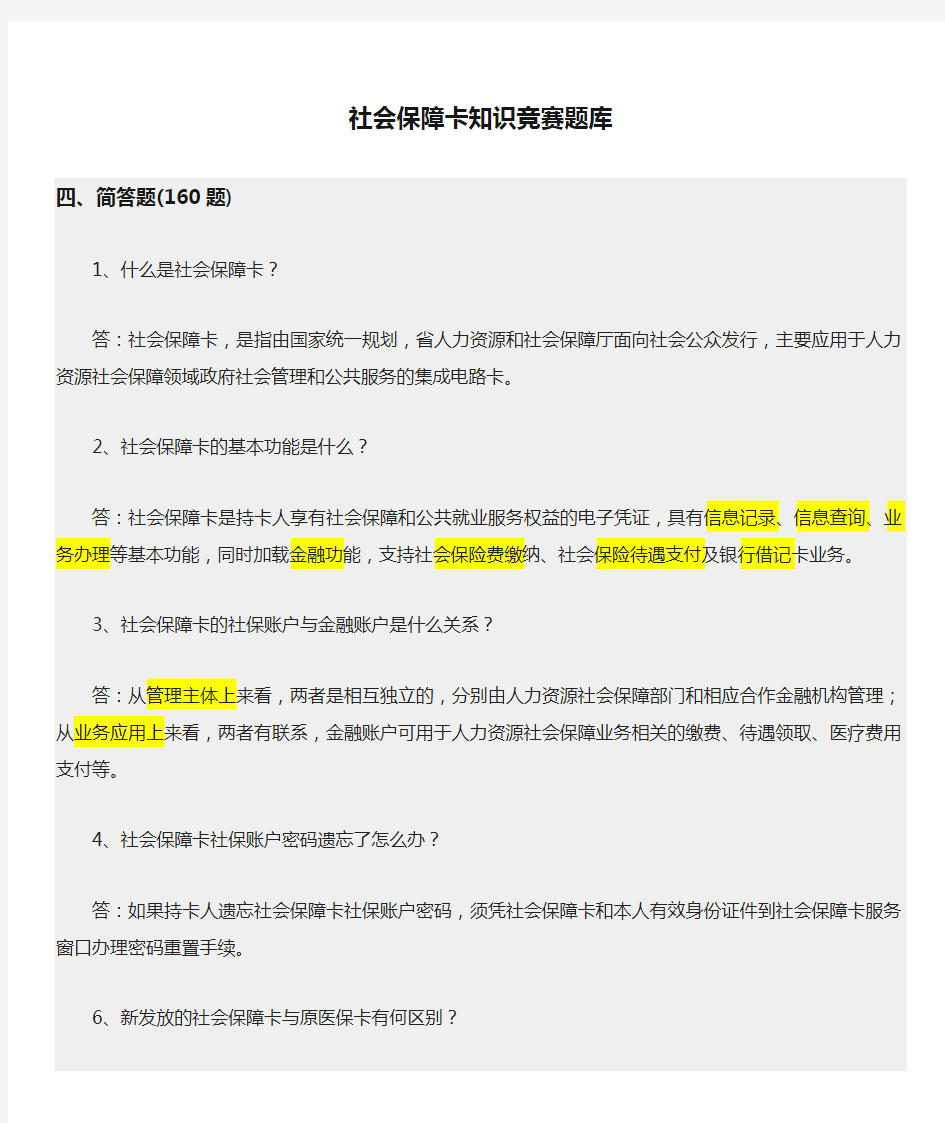 社会保障卡知识竞赛题库

四、简答题(160 题)

1、什么是社会保障卡？

答：社会保障卡，是指由国家统一规划，省人力资源和社会保障厅面向社会公众发行，主要应用于人力资源社会保障领域政府社会管理和公共服务的集成电路卡。

2、社会保障卡的基本功能是什么？

答：社会保障卡是持卡人享有社会保障和公共就业服务权益的电子凭证，具有信息记录、信息查询、业务办理等基本功能，同时加载金融功能，支持社会保险费缴纳、社会保险待遇支付及银行借记卡业务。

3、社会保障卡的社保账户与金融账户是什么关系？

答：从管理主体上来看，两者是相互独立的，分别由人力资源社会保障部门和相应合作金融机构管理；从业务应用上来看，两者有联系，金融账户可用于人力资源社会保障业务相关的缴费、待遇领取、医疗费用支付等。

4、社会保障卡社保账户密码遗忘了怎么办？

答：如果持卡人遗忘社会保障卡社保账户密码，须凭社会保障卡和本人有效身份证件到社会保障卡服务窗口办理密码重置手续。

6、新发放的社会保障卡与原医保卡有何区别？